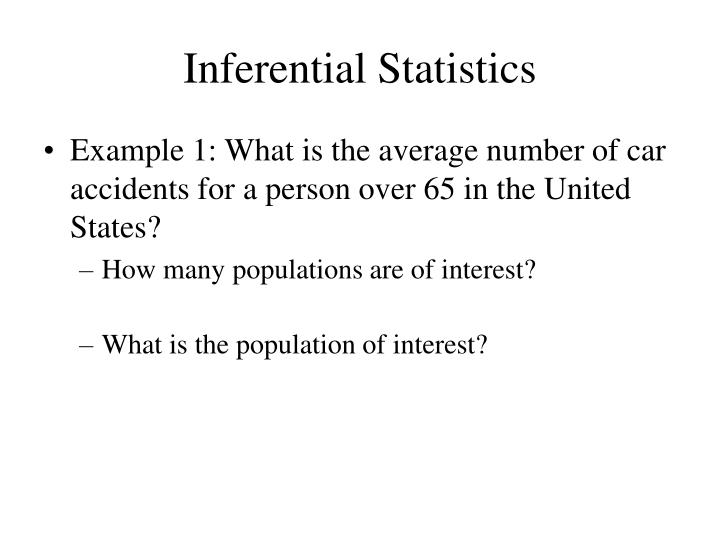 Inferential Statistics

• Example 1: What is the average number of car accidents for a person over 65 in the United States?

– How many populations are of interest?

– What is the population of interest?